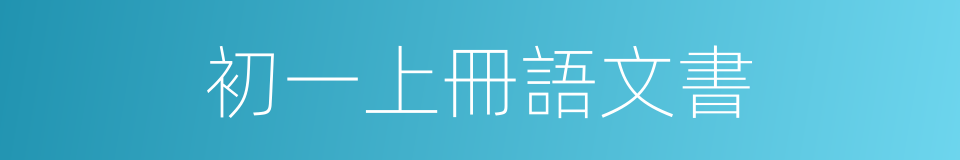 初一上冊語文書